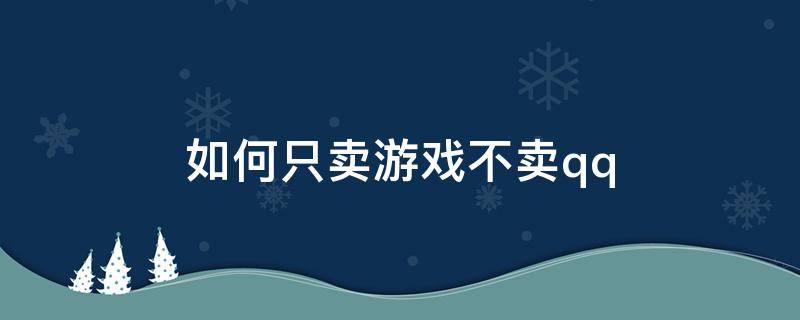 如何只卖游戏不卖qq